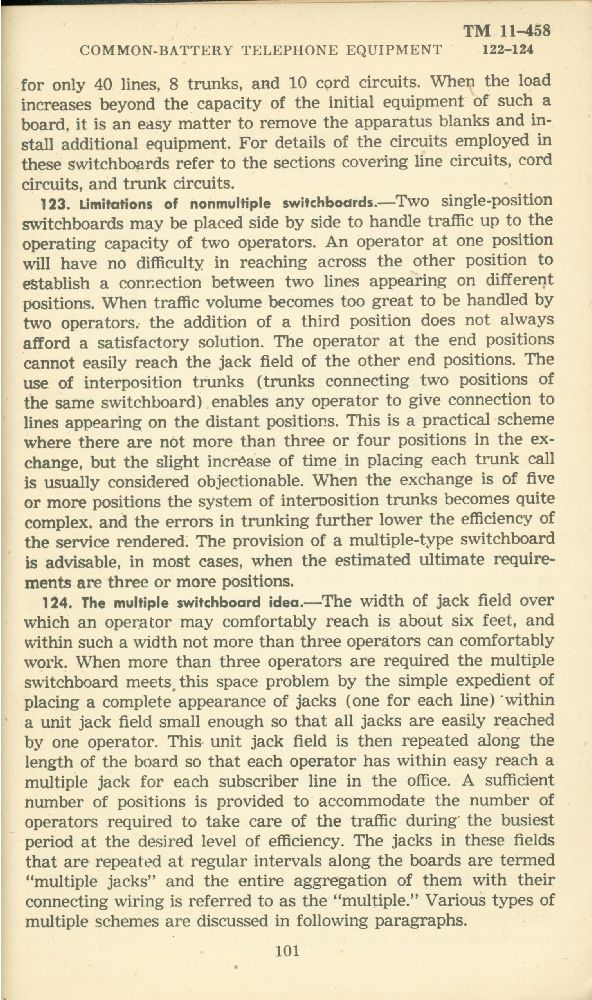 TM 11-458
COMMON-BATTERY TELEPHONE EQUIPMENT 122-124

for only 40 lines, 8 trunks, and 10 cord circuits. When the load increases beyond the capacity of the initial equipment of such a board, it is an easy matter to remove the apparatus blanks and install additional equipment. For details of the circuits employed in these switchboards refer to the sections covering line circuits, cord circuits, and trunk circuits.

123. Limitations of nonmultiple switchboards.—Two single-position switchboards may be placed side by side to handle traffic up to the operating capacity of two operators. An operator at one position will have no difficulty in reaching across the other position to establish a connection between two lines appearing on different positions. When traffic volume becomes too great to be handled by two operators, the addition of a third position does not always afford a satisfactory solution. The operator at the end positions cannot easily reach the jack field of the other end positions. The use of interposition trunks (trunks connecting two positions of the same switchboard) enables any operator to give connection to lines appearing on the distant positions. This is a practical scheme where there are not more than three or four positions in the exchange, but the slight increase of time in placing each trunk call is usually considered objectionable. When the exchange is of five or more positions the system of interposition trunks becomes quite complex, and the errors in trunking further lower the efficiency of the service rendered. The provision of a multiple-type switchboard is advisable, in most cases, when the estimated ultimate requirements are three or more positions.

124. The multiple switchboard idea.—The width of jack field over which an operator may comfortably reach is about six feet, and within such a width not more than three operators can comfortably work. When more than three operators are required the multiple switchboard meets this space problem by the simple expedient of placing a complete appearance of jacks (one for each line) within a unit jack field small enough so that all jacks are easily reached by one operator. This unit jack field is then repeated along the length of the board so that each operator has within easy reach a multiple jack for each subscriber line in the office. A sufficient number of positions is provided to accommodate the number of operators required to take care of the traffic during the busiest period at the desired level of efficiency. The jacks in these fields that are repeated at regular intervals along the boards are termed "multiple jacks" and the entire aggregation of them with their connecting wiring is referred to as the "multiple." Various types of multiple schemes are discussed in following paragraphs.

101